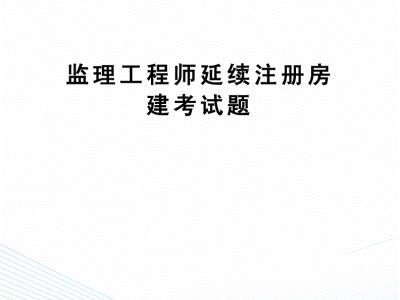 监理工程师延续注册房建考试题